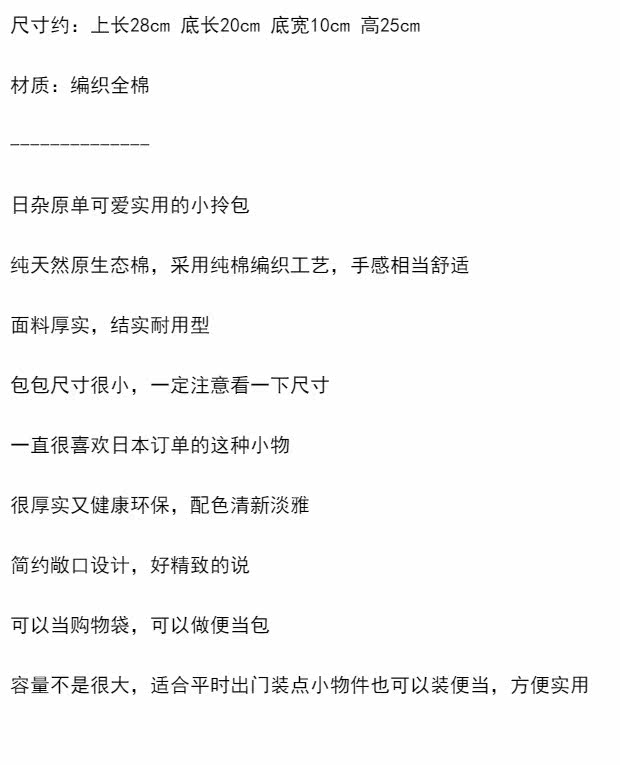 尺寸约：上长28cm 底长20cm 底宽10cm 高25cm

材质：编织全棉

--------------

日杂原单可爱实用的小拎包

纯天然原生态棉，采用纯棉编织工艺，手感相当舒适

面料厚实，结实耐用型

包包尺寸很小，一定注意看一下尺寸

一直很喜欢日本订单的这种小物

很厚实又健康环保，配色清新淡雅

简约敞口设计，好精致的说

可以当购物袋，可以做便当包

容量不是很大，适合平时出门装点小物件也可以装便当，方便实用